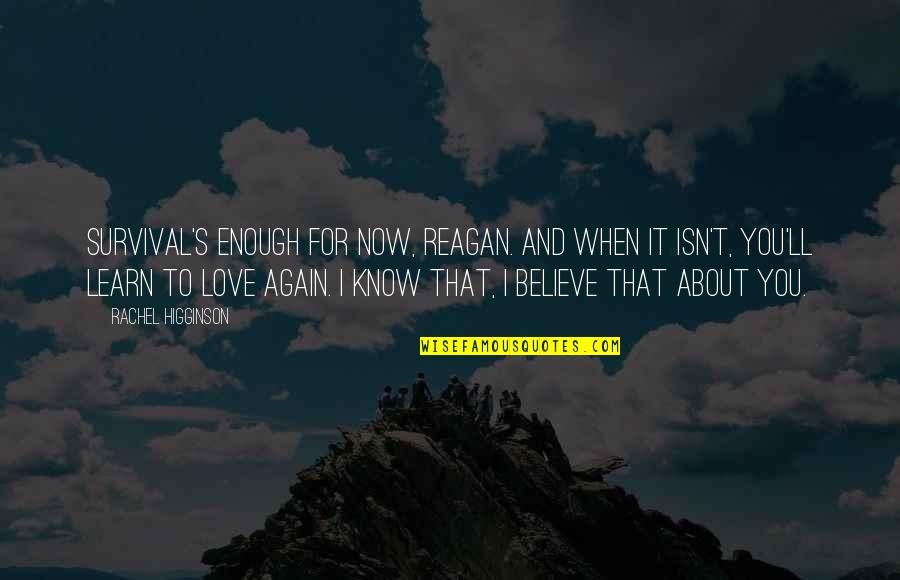 SURVIVAL'S ENOUGH FOR NOW, REAGAN. AND WHEN IT ISN'T, YOU'LL LEARN TO LOVE AGAIN. I KNOW THAT, I BELIEVE THAT ABOUT YOU.

RACHEL HIGGINSON

WISEFAMOUSQUOTES.COM